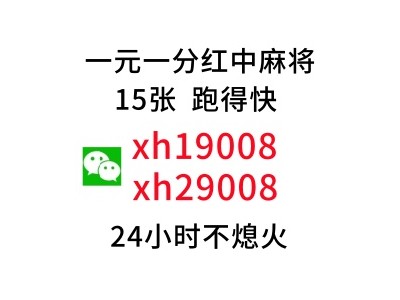 一元一分红中麻将
15张 跑得快
xh19008
xh29008
24小时不熄火